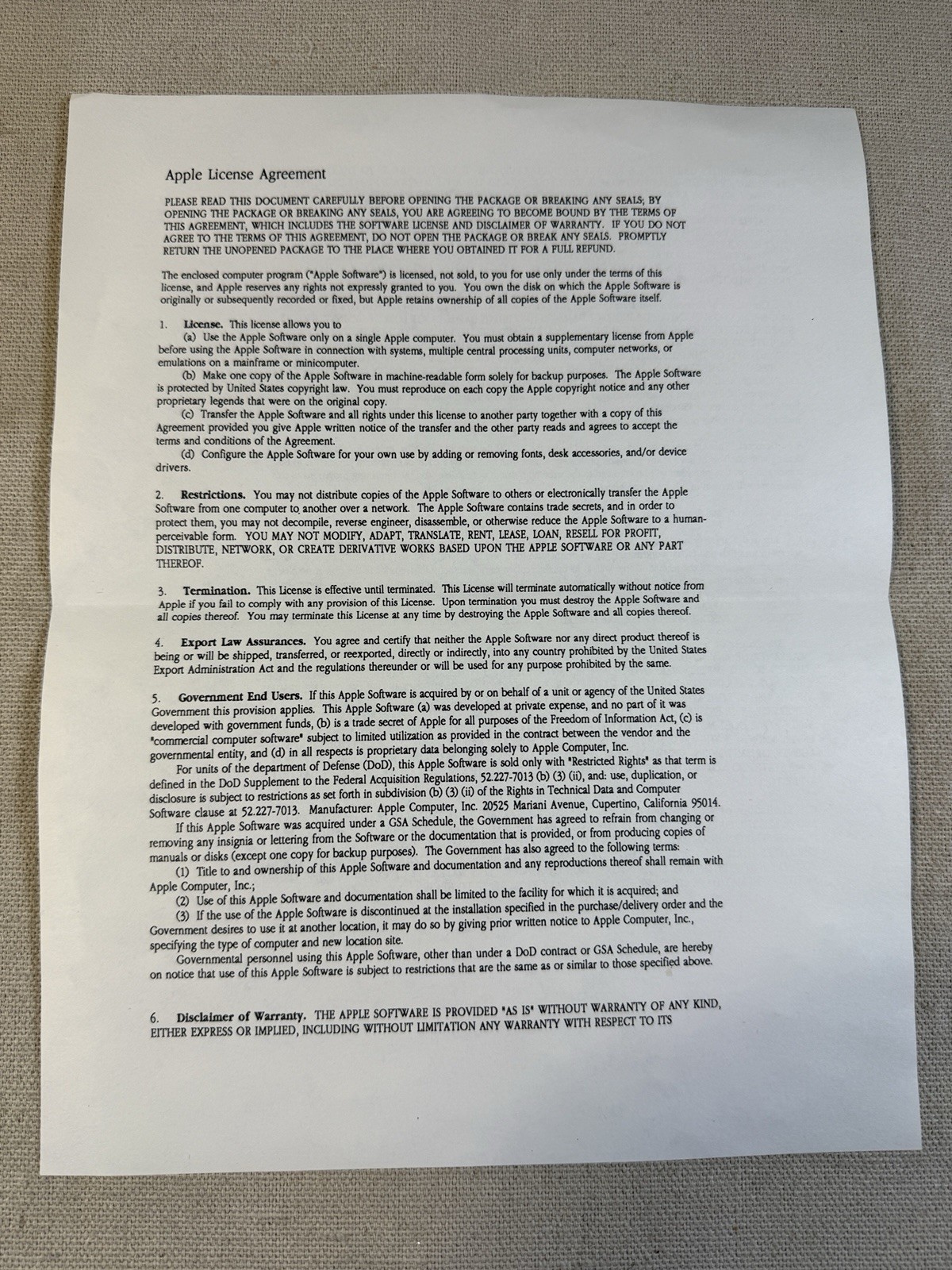 Apple License Agreement

PLEASE READ THIS DOCUMENT CAREFULLY BEFORE OPENING THE PACKAGE OR BREAKING ANY SEALS; BY OPENING THE PACKAGE OR BREAKING ANY SEALS, YOU ARE AGREEING TO BECOME BOUND BY THE TERMS OF THIS AGREEMENT, WHICH INCLUDES THE SOFTWARE LICENSE AND DISCLAIMER OF WARRANTY. IF YOU DO NOT AGREE TO THE TERMS OF THIS AGREEMENT, DO NOT OPEN THE PACKAGE OR BREAK ANY SEALS. PROMPTLY RETURN THE UNOPENED PACKAGE TO THE PLACE WHERE YOU OBTAINED IT FOR A FULL REFUND.

The enclosed computer program ("Apple Software") is licensed, not sold, to you for use only under the terms of this license, and Apple reserves any rights not expressly granted to you. You own the disk on which the Apple Software is originally or subsequently recorded or fixed, but Apple retains ownership of all copies of the Apple Software itself.

1. License. This license allows you to
(a) Use the Apple Software only on a single Apple computer. You must obtain a supplementary license from Apple before using the Apple Software in connection with systems, multiple central processing units, computer networks, or emulations on a mainframe or minicomputer.
(b) Make one copy of the Apple Software in machine-readable form solely for backup purposes. The Apple Software is protected by United States copyright law. You must reproduce on each copy the Apple copyright notice and any other proprietary legends that were on the original copy.
(c) Transfer the Apple Software and all rights under this license to another party together with a copy of this Agreement provided you give Apple written notice of the transfer and the other party reads and agrees to accept the terms and conditions of the Agreement.
(d) Configure the Apple Software for your own use by adding or removing fonts, desk accessories, and/or device drivers.

2. Restrictions. You may not distribute copies of the Apple Software to others or electronically transfer the Apple Software from one computer to another over a network. The Apple Software contains trade secrets, and in order to protect them, you may not decompile, reverse engineer, disassemble, or otherwise reduce the Apple Software to a human-perceivable form. YOU MAY NOT MODIFY, ADAPT, TRANSLATE, RENT, LEASE, LOAN, RESELL FOR PROFIT, DISTRIBUTE, NETWORK, OR CREATE DERIVATIVE WORKS BASED UPON THE APPLE SOFTWARE OR ANY PART THEREOF.

3. Termination. This License is effective until terminated. This License will terminate automatically without notice from Apple if you fail to comply with any provision of this License. Upon termination you must destroy the Apple Software and all copies thereof. You may terminate this License at any time by destroying the Apple Software and all copies thereof.

4. Export Law Assurances. You agree and certify that neither the Apple Software nor any direct product thereof is being or will be shipped, transferred, or reexported, directly or indirectly, into any country prohibited by the United States Export Administration Act and the regulations thereunder or will be used for any purpose prohibited by the same.

5. Government End Users. If this Apple Software is acquired by or on behalf of a unit or agency of the United States Government this provision applies. This Apple Software (a) was developed at private expense, and no part of it was developed with government funds, (b) is a trade secret of Apple for all purposes of the Freedom of Information Act, (c) is "commercial computer software" subject to limited utilization as provided in the contract between the vendor and the governmental entity, and (d) in all respects is proprietary data belonging solely to Apple Computer, Inc.
For units of the department of Defense (DoD), this Apple Software is sold only with "Restricted Rights" as that term is defined in the DoD Supplement to the Federal Acquisition Regulations, 52.227-7013 (b) (3) (ii), and: use, duplication, or disclosure is subject to restrictions as set forth in subdivision (b) (3) (ii) of the Rights in Technical Data and Computer Software clause at 52.227-7013. Manufacturer: Apple Computer, Inc. 20525 Mariani Avenue, Cupertino, California 95014.
If this Apple Software was acquired under a GSA Schedule, the Government has agreed to refrain from changing or removing any insignia or lettering from the Software or the documentation that is provided, or from producing copies of manuals or disks (except one copy for backup purposes). The Government has also agreed to the following terms:
(1) Title to and ownership of this Apple Software and documentation and any reproductions thereof shall remain with Apple Computer, Inc.;
(2) Use of this Apple Software and documentation shall be limited to the facility for which it is acquired; and
(3) If the use of the Apple Software is discontinued at the installation specified in the purchase/delivery order and the Government desires to use it at another location, it may do so by giving prior written notice to Apple Computer, Inc., specifying the type of computer and new location site.
Governmental personnel using this Apple Software, other than under a DoD contract or GSA Schedule, are hereby on notice that use of this Apple Software is subject to restrictions that are the same as or similar to those specified above.

6. Disclaimer of Warranty. THE APPLE SOFTWARE IS PROVIDED "AS IS" WITHOUT WARRANTY OF ANY KIND, EITHER EXPRESS OR IMPLIED, INCLUDING WITHOUT LIMITATION ANY WARRANTY WITH RESPECT TO ITS